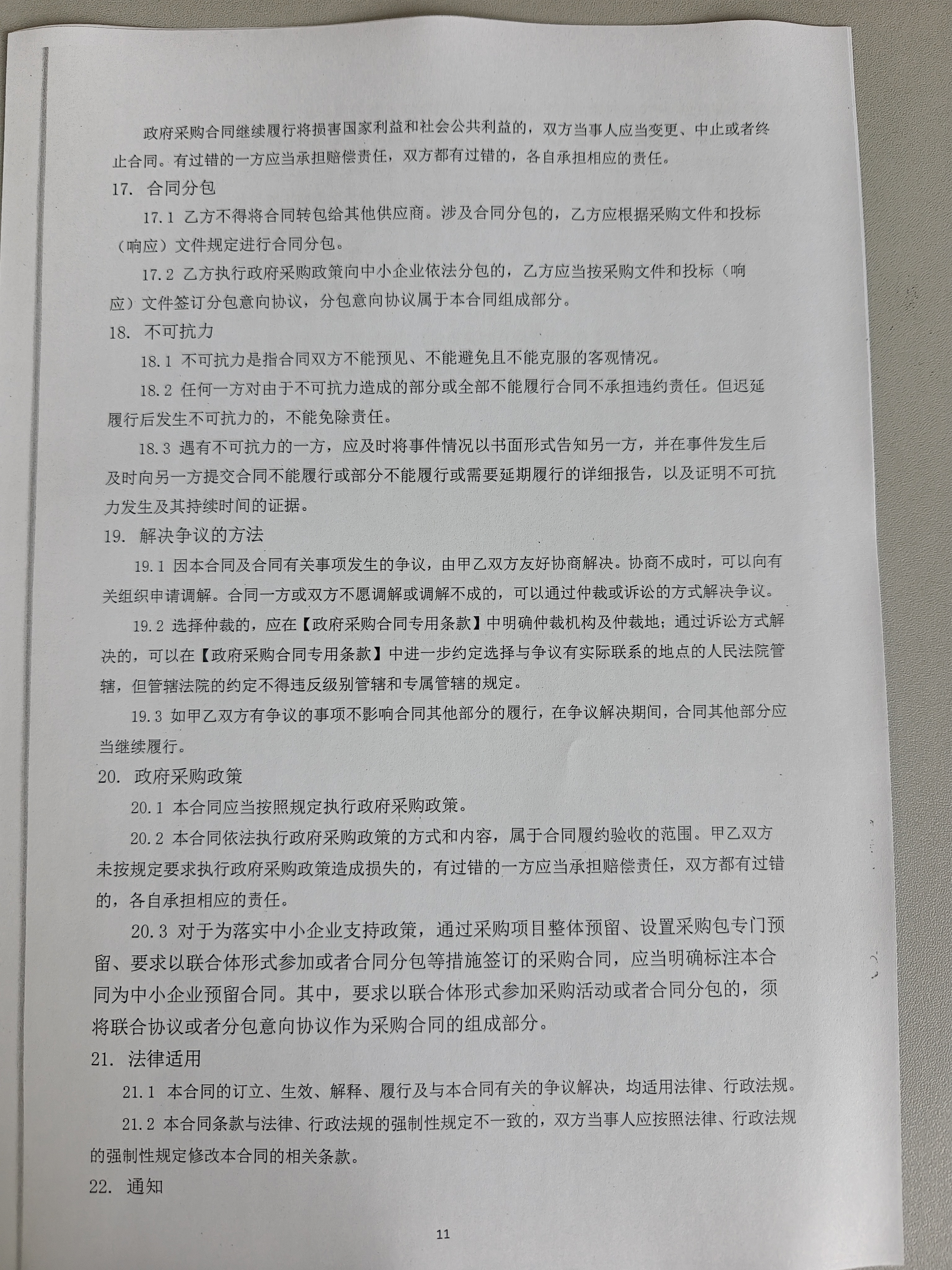 政府采购合同继续履行将损害国家利益和社会公共利益的，双方当事人应当变更、中止或者终止合同。有过错的一方应当承担赔偿责任，双方都有过错的，各自承担相应的责任。

17. 合同分包

17.1 乙方不得将合同转包给其他供应商。涉及合同分包的，乙方应根据采购文件和投标（响应）文件规定进行合同分包。

17.2 乙方执行政府采购政策向中小企业依法分包的，乙方应当按采购文件和投标（响应）文件签订分包意向协议，分包意向协议属于本合同组成部分。

18. 不可抗力

18.1 不可抗力是指合同双方不能预见、不能避免且不能克服的客观情况。

18.2 任何一方对由于不可抗力造成的部分或全部不能履行合同不承担违约责任。但迟延履行后发生不可抗力的，不能免除责任。

18.3 遇有不可抗力的一方，应及时将事件情况以书面形式告知另一方，并在事件发生后及时向另一方提交合同不能履行或部分不能履行或需要延期履行的详细报告，以及证明不可抗力发生及其持续时间的证据。

19. 解决争议的方法

19.1 因本合同及合同有关事项发生的争议，由甲乙双方友好协商解决。协商不成时，可以向有关组织申请调解。合同一方或双方不愿调解或调解不成的，可以通过仲裁或诉讼的方式解决争议。

19.2 选择仲裁的，应在【政府采购合同专用条款】中明确仲裁机构及仲裁地；通过诉讼方式解决的，可以在【政府采购合同专用条款】中进一步约定选择与争议有实际联系的地点的人民法院管辖，但管辖法院的约定不得违反级别管辖和专属管辖的规定。

19.3 如甲乙双方有争议的事项不影响合同其他部分的履行，在争议解决期间，合同其他部分应当继续履行。

20. 政府采购政策

20.1 本合同应当按照规定执行政府采购政策。

20.2 本合同依法执行政府采购政策的方式和内容，属于合同履约验收的范围。甲乙双方未按规定要求执行政府采购政策造成损失的，有过错的一方应当承担赔偿责任，双方都有过错的，各自承担相应的责任。

20.3 对于为落实中小企业支持政策，通过采购项目整体预留、设置采购包专门预留、要求以联合体形式参加或者合同分包等措施签订的采购合同，应当明确标注本合同为中小企业预留合同。其中，要求以联合体形式参加采购活动或者合同分包的，须将联合协议或者分包意向协议作为采购合同的组成部分。

21. 法律适用

21.1 本合同的订立、生效、解释、履行及与本合同有关的争议解决，均适用法律、行政法规。

21.2 本合同条款与法律、行政法规的强制性规定不一致的，双方当事人应按照法律、行政法规的强制性规定修改本合同的相关条款。

22. 通知

11